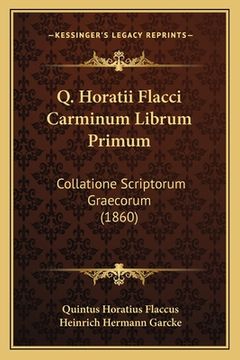 —KESSINGER'S LEGACY REPRINTS—

Q. Horatii Flacci Carminum Librum Primum

Collatione Scriptorum Graecorum (1860)

Quintus Horatius Flaccus
Heinrich Hermann Garcke